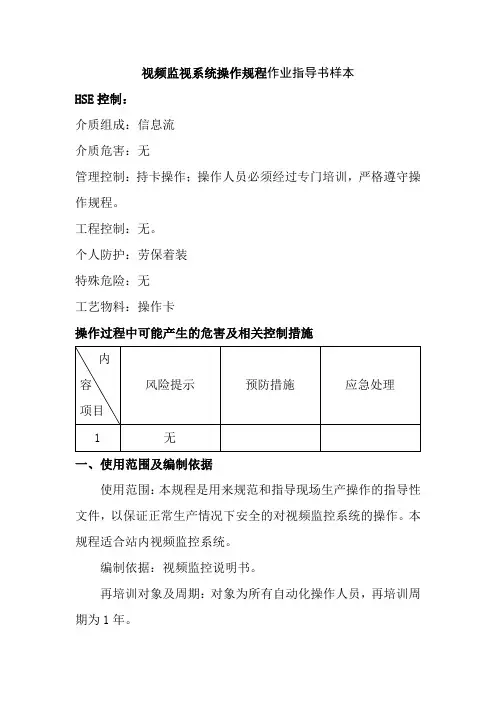 视频监视系统操作规程作业指导书样本

HSE 控制：

介质组成：信息流

介质危害：无

管理控制：持卡操作；操作人员必须经过专门培训，严格遵守操作规程。

工程控制：无。

个人防护：劳保着装

特殊危险：无

工艺物料：操作卡

操作过程中可能产生的危害及相关控制措施

| 内容 项目 | 风险提示 | 预防措施 | 应急处理 |
|---|---|---|---|
| 1 | 无 | | |

一、使用范围及编制依据

使用范围：本规程是用来规范和指导现场生产操作的指导性文件，以保证正常生产情况下安全的对视频监控系统的操作。本规程适合站内视频监控系统。

编制依据：视频监控说明书。

再培训对象及周期：对象为所有自动化操作人员，再培训周期为 1 年。